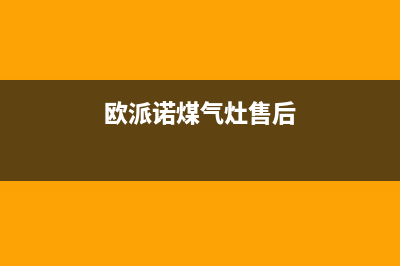 欧派诺煤气灶售后